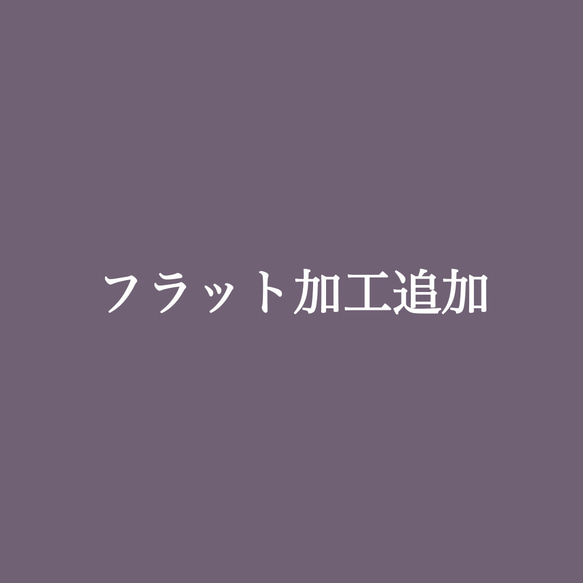 フラット加工追加